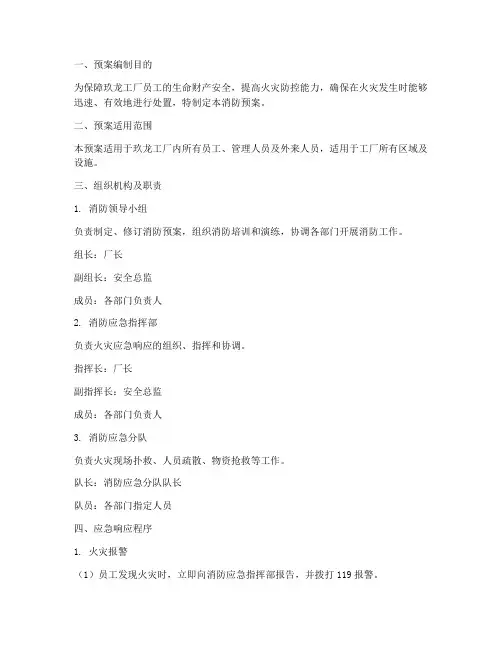 一、预案编制目的

为保障玖龙工厂员工的生命财产安全，提高火灾防控能力，确保在火灾发生时能够迅速、有效地进行处置，特制定本消防预案。

二、预案适用范围

本预案适用于玖龙工厂内所有员工、管理人员及外来人员，适用于工厂所有区域及设施。

三、组织机构及职责

1. 消防领导小组

负责制定、修订消防预案，组织消防培训和演练，协调各部门开展消防工作。

组长：厂长

副组长：安全总监

成员：各部门负责人

2. 消防应急指挥部

负责火灾应急响应的组织、指挥和协调。

指挥长：厂长

副指挥长：安全总监

成员：各部门负责人

3. 消防应急分队

负责火灾现场扑救、人员疏散、物资抢救等工作。

队长：消防应急分队队长

队员：各部门指定人员

四、应急响应程序

1. 火灾报警

（1）员工发现火灾时，立即向消防应急指挥部报告，并拨打 119 报警。